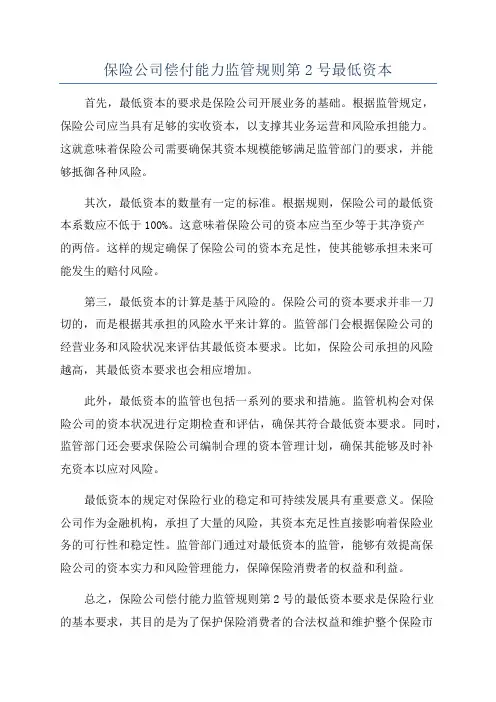 保险公司偿付能力监管规则第 2 号最低资本

首先，最低资本的要求是保险公司开展业务的基础。根据监管规定，保险公司应当具有足够的实收资本，以支撑其业务运营和风险承担能力。这就意味着保险公司需要确保其资本规模能够满足监管部门的要求，并能够抵御各种风险。

其次，最低资本的数量有一定的标准。根据规则，保险公司的最低资本系数应不低于 100%。这意味着保险公司的资本应当至少等于其净资产的两倍。这样的规定确保了保险公司的资本充足性，使其能够承担未来可能发生的赔付风险。

第三，最低资本的计算是基于风险的。保险公司的资本要求并非一刀切的，而是根据其承担的风险水平来计算的。监管部门会根据保险公司的经营业务和风险状况来评估其最低资本要求。比如，保险公司承担的风险越高，其最低资本要求也会相应增加。

此外，最低资本的监管也包括一系列的要求和措施。监管机构会对保险公司的资本状况进行定期检查和评估，确保其符合最低资本要求。同时，监管部门还会要求保险公司编制合理的资本管理计划，确保其能够及时补充资本以应对风险。

最低资本的规定对保险行业的稳定和可持续发展具有重要意义。保险公司作为金融机构，承担了大量的风险，其资本充足性直接影响着保险业务的可行性和稳定性。监管部门通过对最低资本的监管，能够有效提高保险公司的资本实力和风险管理能力，保障保险消费者的权益和利益。

总之，保险公司偿付能力监管规则第 2 号的最低资本要求是保险行业的基本要求，其目的是为了保护保险消费者的合法权益和维护整个保险市